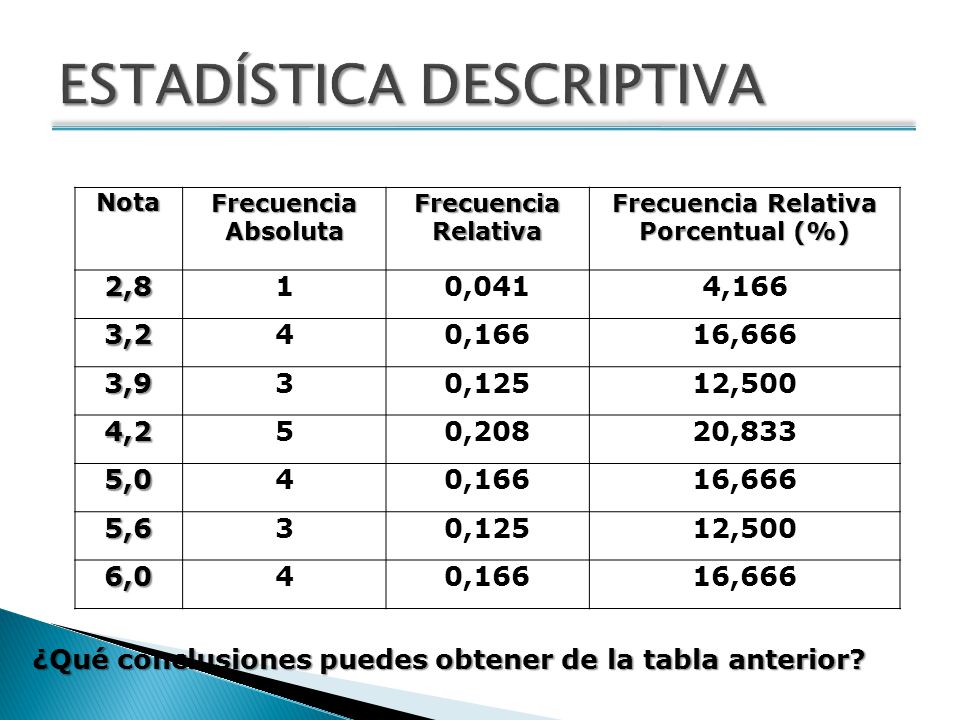 ESTADÍSTICA DESCRIPTIVA

| Nota | Frecuencia Absoluta | Frecuencia Relativa | Frecuencia Relativa Porcentual (%) |
|---|---|---|---|
| 2,8 | 1 | 0,041 | 4,166 |
| 3,2 | 4 | 0,166 | 16,666 |
| 3,9 | 3 | 0,125 | 12,500 |
| 4,2 | 5 | 0,208 | 20,833 |
| 5,0 | 4 | 0,166 | 16,666 |
| 5,6 | 3 | 0,125 | 12,500 |
| 6,0 | 4 | 0,166 | 16,666 |

¿Qué conclusiones puedes obtener de la tabla anterior?